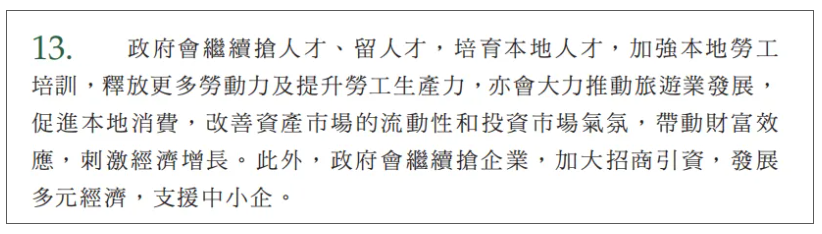 13. 政府會繼續搶人才、留人才，培育本地人才，加強本地勞工培訓，釋放更多勞動力及提升勞工生產力，亦會大力推動旅遊業發展，促進本地消費，改善資產市場的流動性和投資市場氣氛，帶動財富效應，刺激經濟增長。此外，政府會繼續搶企業，加大招商引資，發展多元經濟，支援中小企。